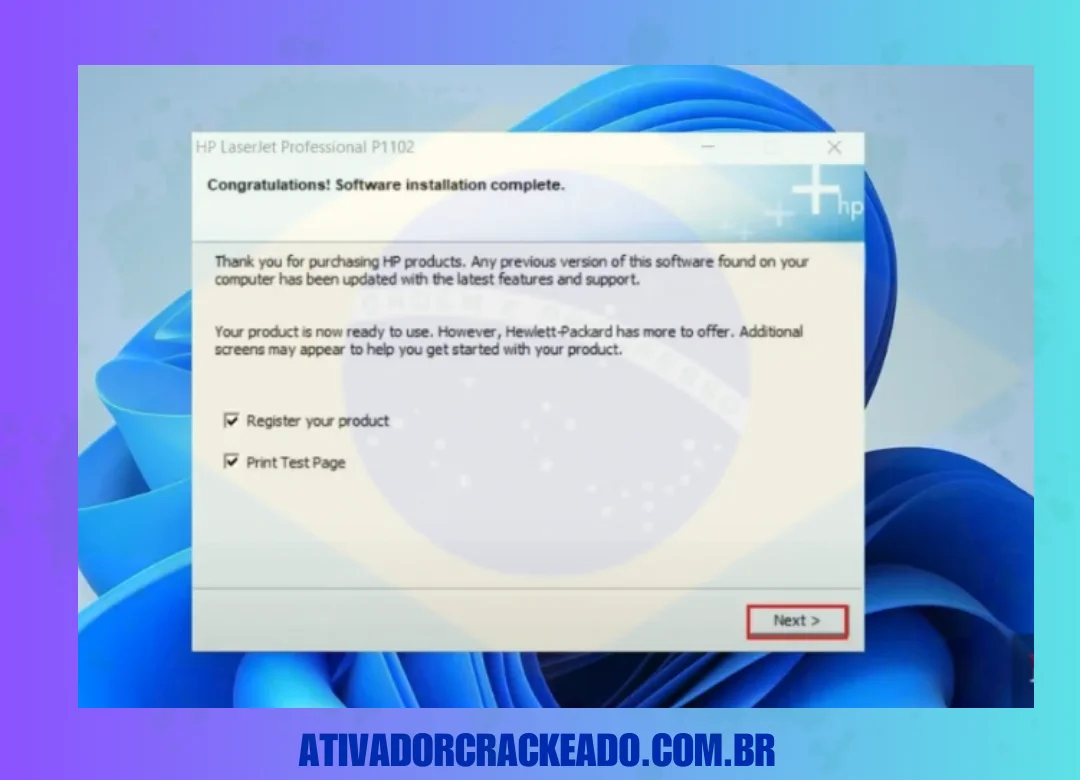 HP LaserJet Professional P1102

Congratulations! Software installation complete.

hp

Thank you for purchasing HP products. Any previous version of this software found on your computer has been updated with the latest features and support.

Your product is now ready to use. However, Hewlett-Packard has more to offer. Additional screens may appear to help you get started with your product.

Register your product

Print Test Page

Next >

ATIVADORCRACKEADO.COM.BR